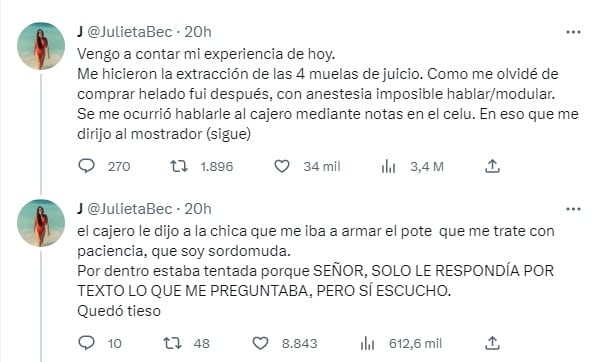 J @JulietaBec · 20h

Vengo a contar mi experiencia de hoy.
Me hicieron la extracción de las 4 muelas de juicio. Como me olvidé de comprar helado fui después, con anestesia imposible hablar/modular.
Se me ocurrió hablarle al cajero mediante notas en el celu. En eso que me dirijo al mostrador (sigue)

270 1.896 34 mil 3,4 M

J @JulietaBec · 20h

el cajero le dijo a la chica que me iba a armar el pote que me trate con paciencia, que soy sordomuda.
Por dentro estaba tentada porque SEÑOR, SOLO LE RESPONDÍA POR TEXTO LO QUE ME PREGUNTABA, PERO SÍ ESCUCHO.
Quedó tieso

10 48 8.843 612,6 mil